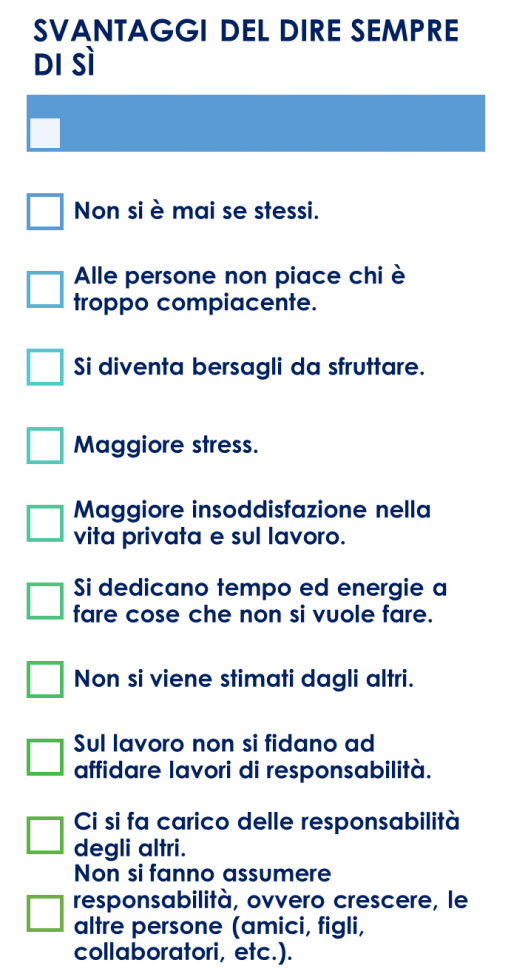 SVANTAGGI DEL DIRE SEMPRE DI SÌ

Non si è mai se stessi.

Alle persone non piace chi è troppo compiacente.

Si diventa bersagli da sfruttare.

Maggiore stress.

Maggiore insoddisfazione nella vita privata e sul lavoro.

Si dedicano tempo ed energie a fare cose che non si vuole fare.

Non si viene stimati dagli altri.

Sul lavoro non si fidano ad affidare lavori di responsabilità.

Ci si fa carico delle responsabilità degli altri.

Non si fanno assumere responsabilità, ovvero crescere, le altre persone (amici, figli, collaboratori, etc.).